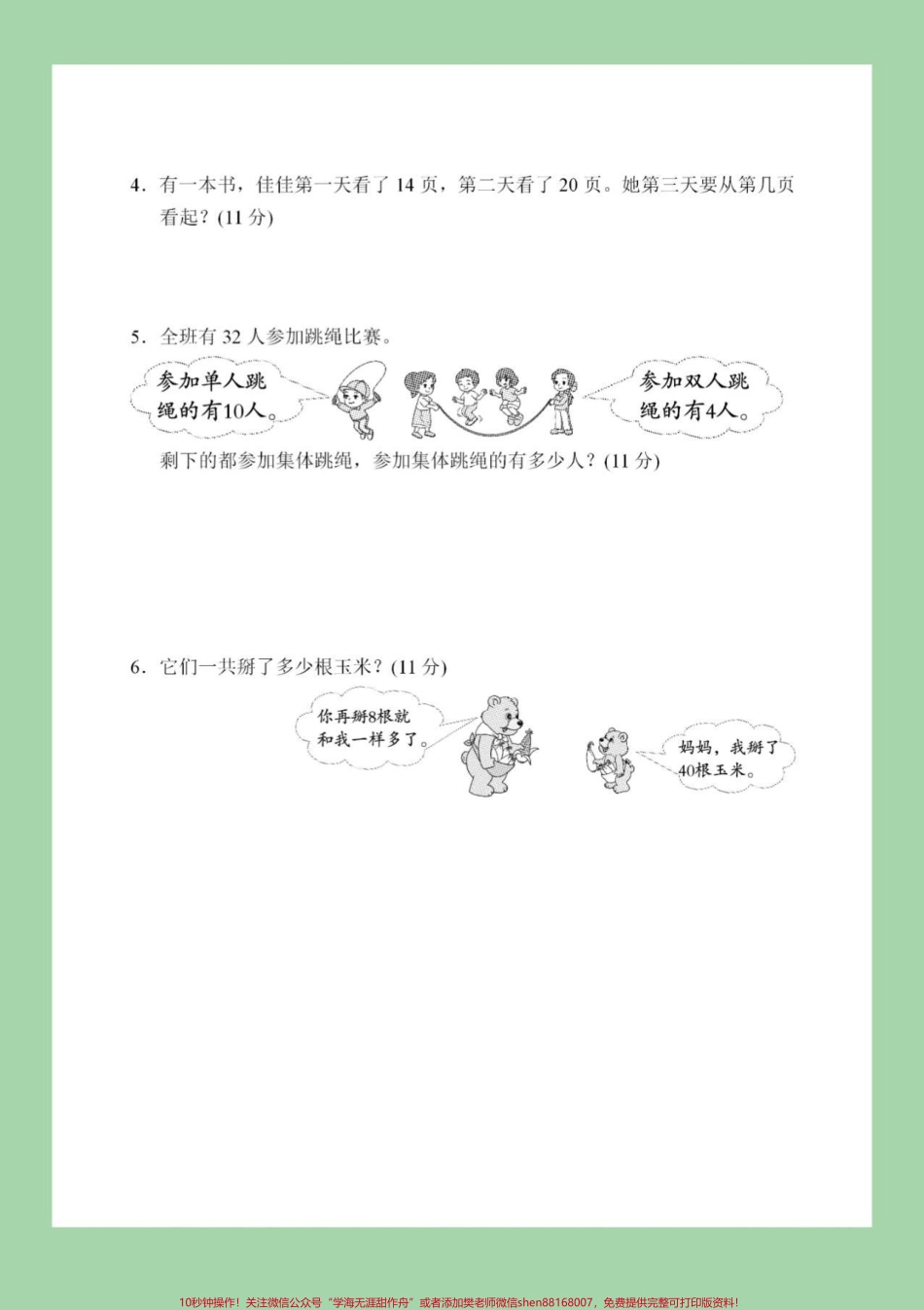 4．有一本书，佳佳第一天看了 14 页，第二天看了 20 页。她第三天要从第几页看起？(11 分)

5．全班有 32 人参加跳绳比赛。

参加单人跳绳的有10人。

参加双人跳绳的有4人。

剩下的都参加集体跳绳，参加集体跳绳的有多少人？(11 分)

6．它们一共掰了多少根玉米？(11 分)

你再掰8根就和我一样多了。

妈妈，我掰了40根玉米。

10秒钟操作！关注微信公众号“学海无涯甜作舟”或者添加樊老师微信shen88168007，免费提供完整可打印版资料！